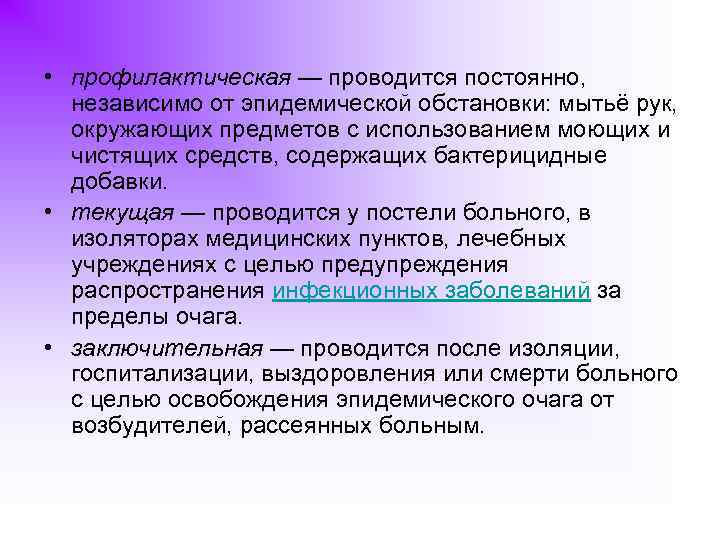 • профилактическая — проводится постоянно, независимо от эпидемической обстановки: мытьё рук, окружающих предметов с использованием моющих и чистящих средств, содержащих бактерицидные добавки.

• текущая — проводится у постели больного, в изоляторах медицинских пунктов, лечебных учреждениях с целью предупреждения распространения инфекционных заболеваний за пределы очага.

• заключительная — проводится после изоляции, госпитализации, выздоровления или смерти больного с целью освобождения эпидемического очага от возбудителей, рассеянных больным.